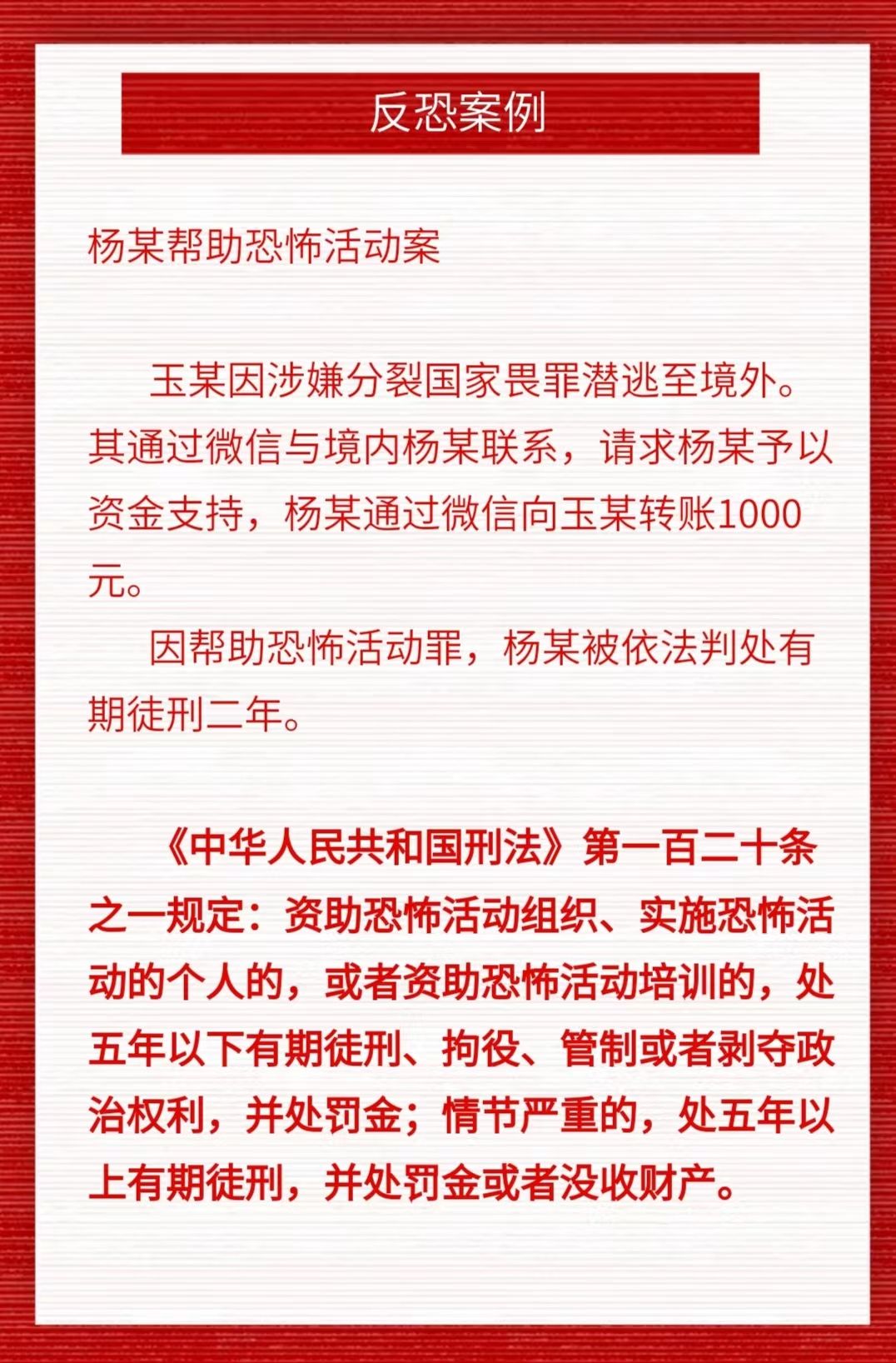 反恐案例

杨某帮助恐怖活动案

玉某因涉嫌分裂国家畏罪潜逃至境外。其通过微信与境内杨某联系，请求杨某予以资金支持，杨某通过微信向玉某转账1000元。

因帮助恐怖活动罪，杨某被依法判处有期徒刑二年。

《中华人民共和国刑法》第一百二十条之一规定：资助恐怖活动组织、实施恐怖活动的个人的，或者资助恐怖活动培训的，处五年以下有期徒刑、拘役、管制或者剥夺政治权利，并处罚金；情节严重的，处五年以上有期徒刑，并处罚金或者没收财产。